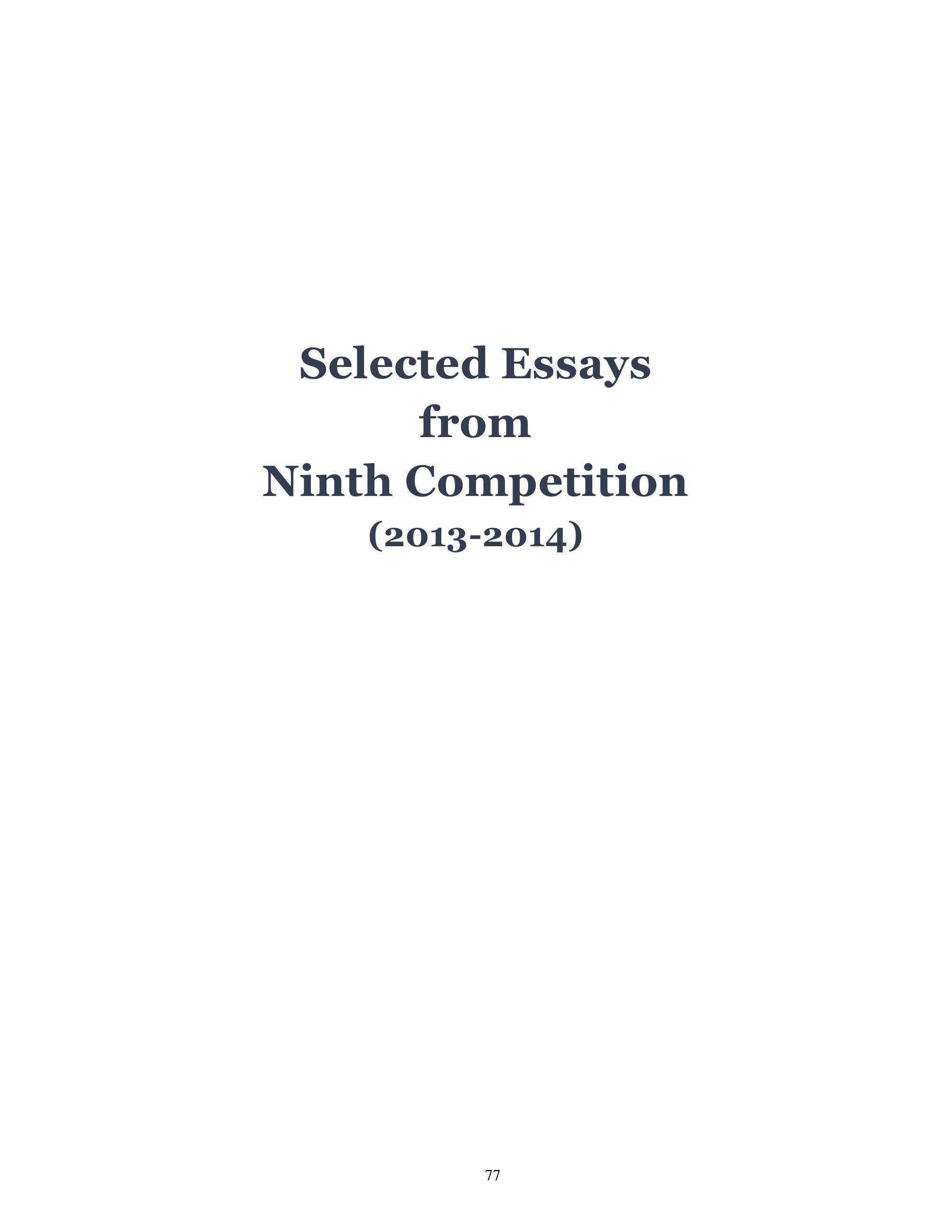 Selected Essays
from
Ninth Competition
(2013-2014)

77